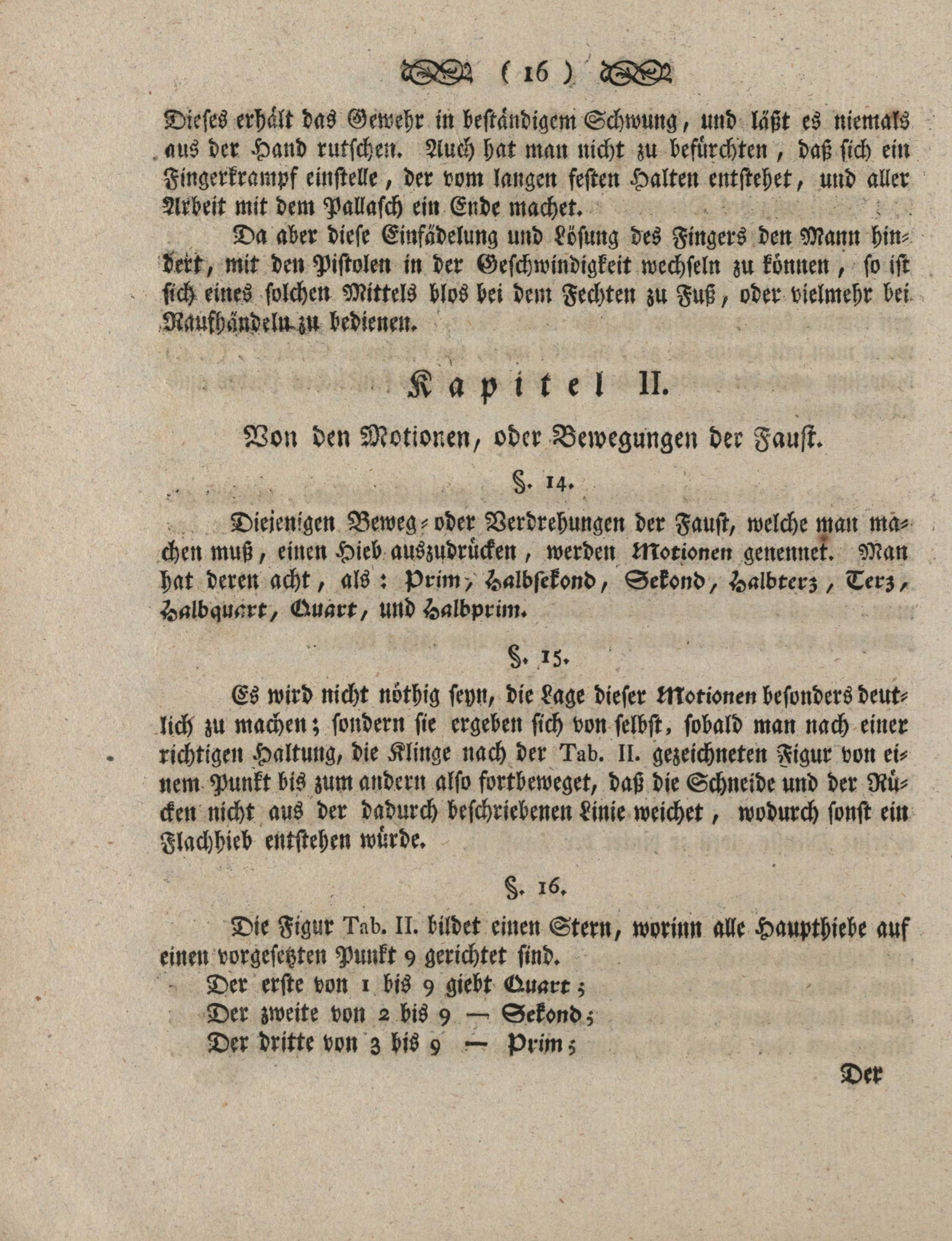 ( 16 )

Dieses erhält das Gewehr in beständigem Schwung, und läßt es niemals aus der Hand rutschen. Auch hat man nicht zu befürchten, daß sich ein Fingerkrampf einstelle, der vom langen festen Halten entstehet, und aller Arbeit mit dem Pallasch ein Ende machet.

Da aber diese Einfädelung und Lösung des Fingers den Mann hindert, mit den Pistolen in der Geschwindigkeit wechseln zu können, so ist sich eines solchen Mittels blos bei dem Fechten zu Fuß, oder vielmehr bei Raufhändeln zu bedienen.

Kapitel II.

Von den Motionen, oder Bewegungen der Faust.

§. 14.

Diejenigen Beweg- oder Verdrehungen der Faust, welche man machen muß, einen Hieb auszudrücken, werden Motionen genennet. Man hat deren acht, als: Prim, Halbsekond, Sekond, Halbterz, Terz, Halbquart, Quart, und Halbprim.

§. 15.

Es wird nicht nöthig seyn, die Lage dieser Motionen besonders deutlich zu machen; sondern sie ergeben sich von selbst, sobald man nach einer richtigen Haltung, die Klinge nach der Tab. II. gezeichneten Figur von einem Punkt bis zum andern also fortbeweget, daß die Schneide und der Rücken nicht aus der dadurch beschriebenen Linie weichet, wodurch sonst ein Flachhieb entstehen würde.

§. 16.

Die Figur Tab. II. bildet einen Stern, worinn alle Haupthiebe auf einen vorgesetzten Punkt 9 gerichtet sind.

Der erste von 1 bis 9 giebt Quart;
Der zweite von 2 bis 9 — Sekond;
Der dritte von 3 bis 9 — Prim;

Der